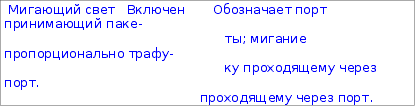 Мигающий свет Включен Обозначает порт принимающий пакеты; мигание пропорционально трафику проходящему через порт.

проходящему через порт.